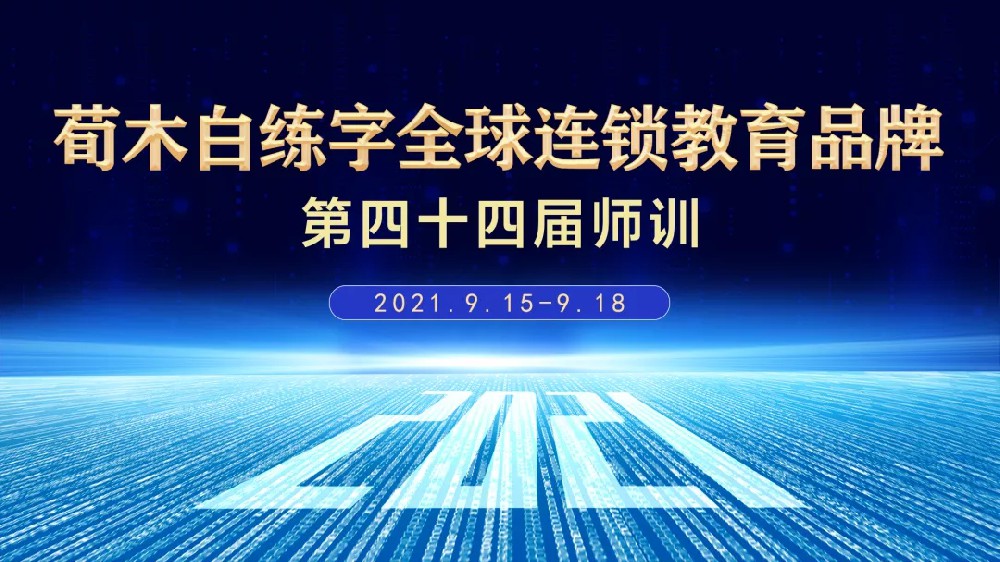 荀木白练字全球连锁教育品牌
第四十四届师训

2021.9.15-9.18

2021